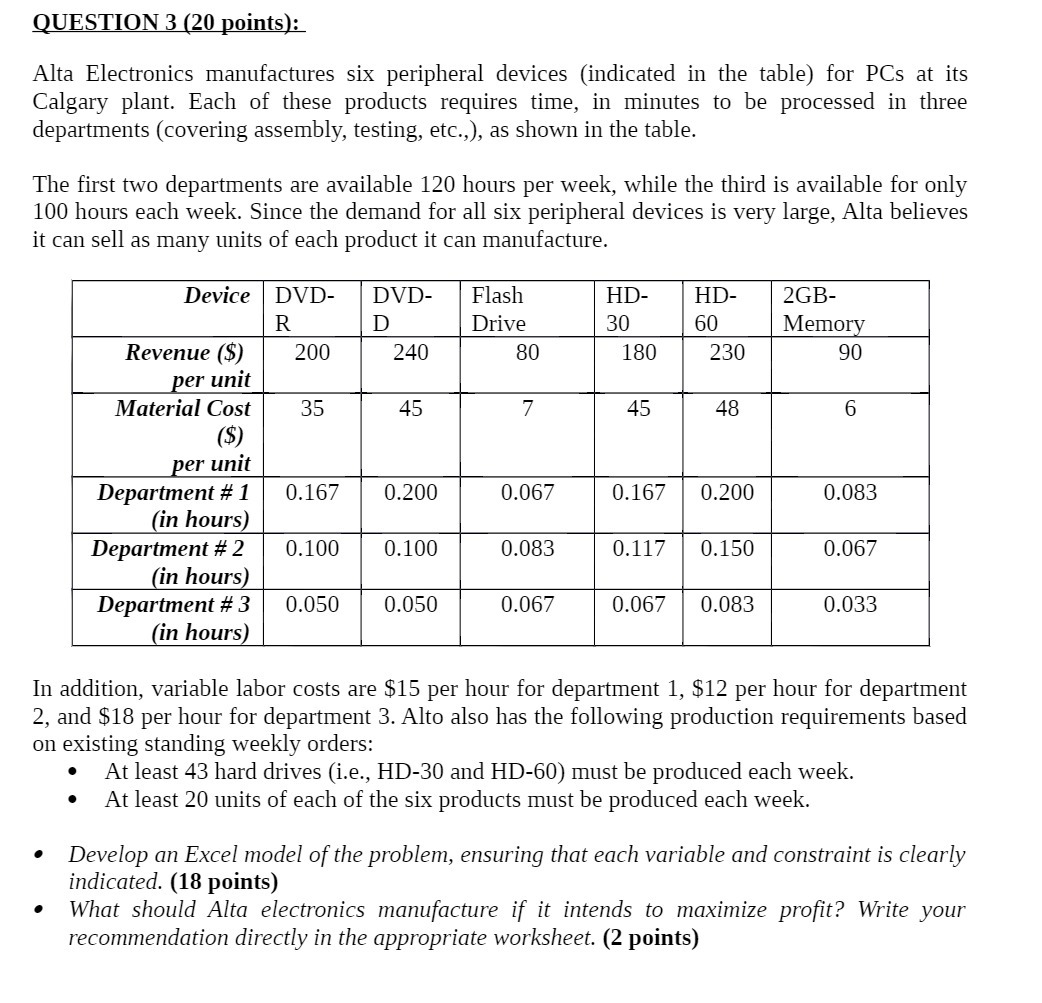 QUESTION 3 (20 points):

Alta Electronics manufactures six peripheral devices (indicated in the table) for PCs at its Calgary plant. Each of these products requires time, in minutes to be processed in three departments (covering assembly, testing, etc.,), as shown in the table.

The first two departments are available 120 hours per week, while the third is available for only 100 hours each week. Since the demand for all six peripheral devices is very large, Alta believes it can sell as many units of each product it can manufacture.

| Device | DVD-R | DVD-D | Flash Drive | HD-30 | HD-60 | 2GB-Memory |
|---|---|---|---|---|---|---|
| Revenue ($) per unit | 200 | 240 | 80 | 180 | 230 | 90 |
| Material Cost ($) per unit | 35 | 45 | 7 | 45 | 48 | 6 |
| Department # 1 (in hours) | 0.167 | 0.200 | 0.067 | 0.167 | 0.200 | 0.083 |
| Department # 2 (in hours) | 0.100 | 0.100 | 0.083 | 0.117 | 0.150 | 0.067 |
| Department # 3 (in hours) | 0.050 | 0.050 | 0.067 | 0.067 | 0.083 | 0.033 |

In addition, variable labor costs are $15 per hour for department 1, $12 per hour for department 2, and $18 per hour for department 3. Alto also has the following production requirements based on existing standing weekly orders:
• At least 43 hard drives (i.e., HD-30 and HD-60) must be produced each week.
• At least 20 units of each of the six products must be produced each week.

• Develop an Excel model of the problem, ensuring that each variable and constraint is clearly indicated. (18 points)
• What should Alta electronics manufacture if it intends to maximize profit? Write your recommendation directly in the appropriate worksheet. (2 points)